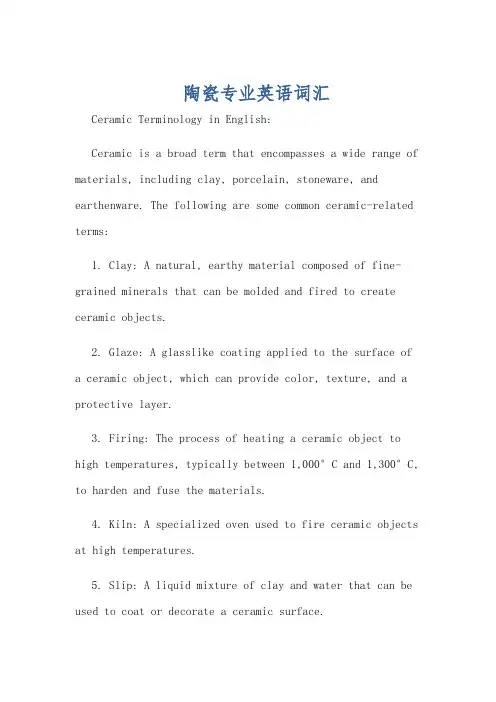 陶瓷专业英语词汇

Ceramic Terminology in English:

Ceramic is a broad term that encompasses a wide range of materials, including clay, porcelain, stoneware, and earthenware. The following are some common ceramic-related terms:

1. Clay: A natural, earthy material composed of fine-grained minerals that can be molded and fired to create ceramic objects.

2. Glaze: A glasslike coating applied to the surface of a ceramic object, which can provide color, texture, and a protective layer.

3. Firing: The process of heating a ceramic object to high temperatures, typically between 1,000° C and 1,300° C, to harden and fuse the materials.

4. Kiln: A specialized oven used to fire ceramic objects at high temperatures.

5. Slip: A liquid mixture of clay and water that can be used to coat or decorate a ceramic surface.